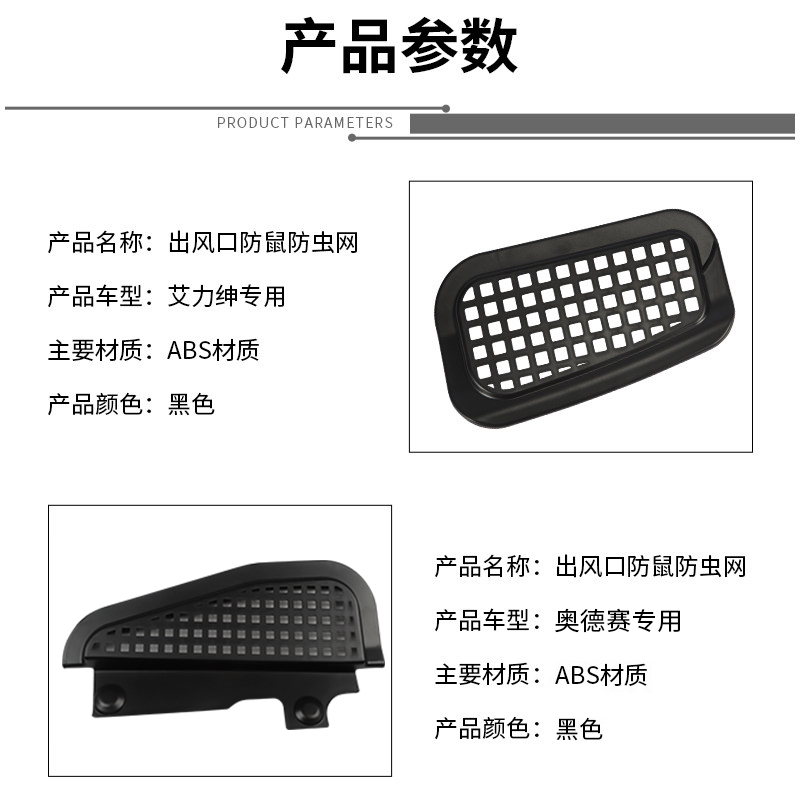 产品参数

PRODUCT PARAMETERS

产品名称：出风口防鼠防虫网

产品车型：艾力绅专用

主要材质：ABS材质

产品颜色：黑色

产品名称：出风口防鼠防虫网

产品车型：奥德赛专用

主要材质：ABS材质

产品颜色：黑色